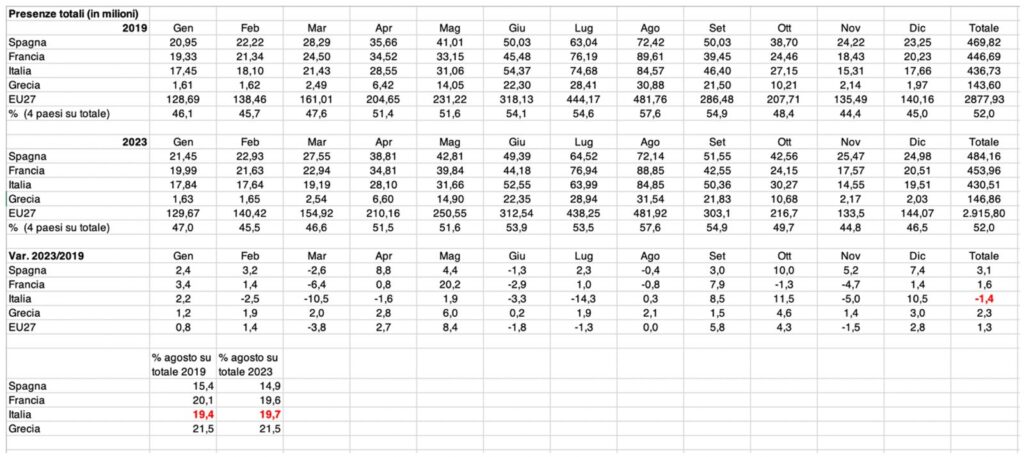 Presenze totali (in milioni)

| 2019 | Gen | Feb | Mar | Apr | Mag | Giu | Lug | Ago | Set | Ott | Nov | Dic | Totale |
|---|---|---|---|---|---|---|---|---|---|---|---|---|---|
| Spagna | 20,95 | 22,22 | 28,29 | 35,66 | 41,01 | 50,03 | 63,04 | 72,42 | 50,03 | 38,70 | 24,22 | 23,25 | 469,82 |
| Francia | 19,33 | 21,34 | 24,50 | 34,52 | 33,15 | 45,48 | 76,19 | 89,61 | 39,45 | 24,46 | 18,43 | 20,23 | 446,69 |
| Italia | 17,45 | 18,10 | 21,43 | 28,55 | 31,06 | 54,37 | 74,68 | 84,57 | 46,40 | 27,15 | 15,31 | 17,66 | 436,73 |
| Grecia | 1,61 | 1,62 | 2,49 | 6,42 | 14,05 | 22,30 | 28,41 | 30,88 | 21,50 | 10,21 | 2,14 | 1,97 | 143,60 |
| EU27 | 128,69 | 138,46 | 161,01 | 204,65 | 231,22 | 318,13 | 444,17 | 481,76 | 286,48 | 207,71 | 135,49 | 140,16 | 2877,93 |
| % (4 paesi su totale) | 46,1 | 45,7 | 47,6 | 51,4 | 51,6 | 54,1 | 54,6 | 57,6 | 54,9 | 48,4 | 44,4 | 45,0 | 52,0 |

| 2023 | Gen | Feb | Mar | Apr | Mag | Giu | Lug | Ago | Set | Ott | Nov | Dic | Totale |
|---|---|---|---|---|---|---|---|---|---|---|---|---|---|
| Spagna | 21,45 | 22,93 | 27,55 | 38,81 | 42,81 | 49,39 | 64,52 | 72,14 | 51,55 | 42,56 | 25,47 | 24,98 | 484,16 |
| Francia | 19,99 | 21,63 | 22,94 | 34,81 | 39,84 | 44,18 | 76,94 | 88,85 | 42,55 | 24,15 | 17,57 | 20,51 | 453,96 |
| Italia | 17,84 | 17,64 | 19,19 | 28,10 | 31,66 | 52,55 | 63,99 | 84,85 | 50,36 | 30,27 | 14,55 | 19,51 | 430,51 |
| Grecia | 1,63 | 1,65 | 2,54 | 6,60 | 14,90 | 22,35 | 28,94 | 31,54 | 21,83 | 10,68 | 2,17 | 2,03 | 146,86 |
| EU27 | 129,67 | 140,42 | 154,92 | 210,16 | 250,55 | 312,54 | 438,25 | 481,92 | 303,1 | 216,7 | 133,5 | 144,07 | 2.915,80 |
| % (4 paesi su totale) | 47,0 | 45,5 | 46,6 | 51,5 | 51,6 | 53,9 | 53,5 | 57,6 | 54,9 | 49,7 | 44,8 | 46,5 | 52,0 |

| Var. 2023/2019 | Gen | Feb | Mar | Apr | Mag | Giu | Lug | Ago | Set | Ott | Nov | Dic | Totale |
|---|---|---|---|---|---|---|---|---|---|---|---|---|---|
| Spagna | 2,4 | 3,2 | -2,6 | 8,8 | 4,4 | -1,3 | 2,3 | -0,4 | 3,0 | 10,0 | 5,2 | 7,4 | 3,1 |
| Francia | 3,4 | 1,4 | -6,4 | 0,8 | 20,2 | -2,9 | 1,0 | -0,8 | 7,9 | -1,3 | -4,7 | 1,4 | 1,6 |
| Italia | 2,2 | -2,5 | -10,5 | -1,6 | 1,9 | -3,3 | -14,3 | 0,3 | 8,5 | 11,5 | -5,0 | 10,5 | -1,4 |
| Grecia | 1,2 | 1,9 | 2,0 | 2,8 | 6,0 | 0,2 | 1,9 | 2,1 | 1,5 | 4,6 | 1,4 | 3,0 | 2,3 |
| EU27 | 0,8 | 1,4 | -3,8 | 2,7 | 8,4 | -1,8 | -1,3 | 0,0 | 5,8 | 4,3 | -1,5 | 2,8 | 1,3 |

| | % agosto su totale 2019 | % agosto su totale 2023 |
|---|---|---|
| Spagna | 15,4 | 14,9 |
| Francia | 20,1 | 19,6 |
| Italia | 19,4 | 19,7 |
| Grecia | 21,5 | 21,5 |